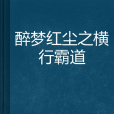 醉梦红尘之横行霸道